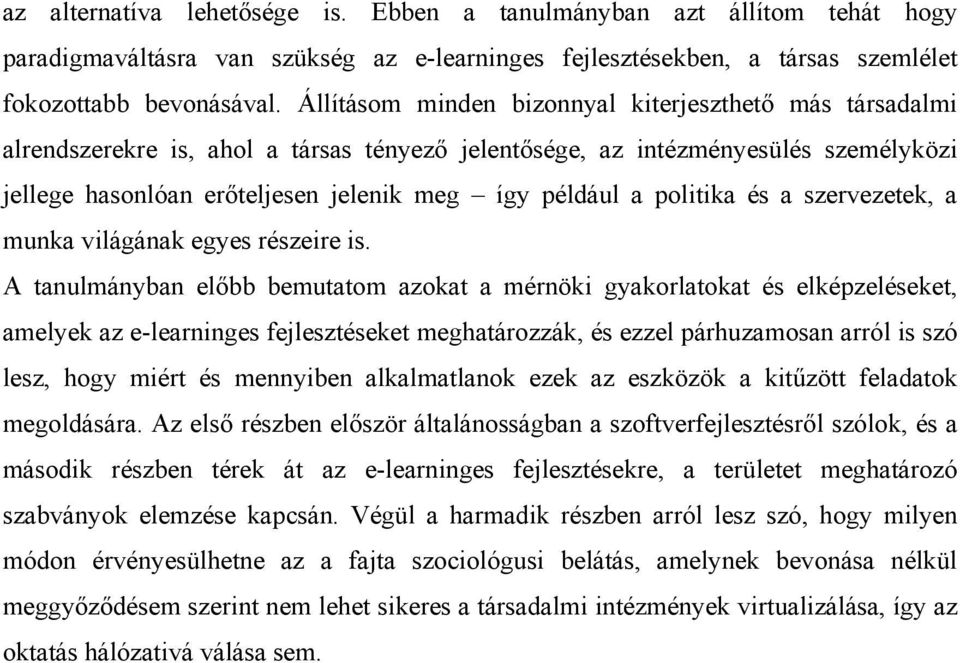 az alternatíva lehetősége is. Ebben a tanulmányban azt állítom tehát hogy paradigmaváltásra van szükség az e-learninges fejlesztésekben, a társas szemlélet fokozottabb bevonásával. Állításom minden bizonnyal kiterjeszthető más társadalmi alrendszerekre is, ahol a társas tényező jelentősége, az intézményesülés személyközi jellege hasonlóan erőteljesen jelenik meg – így például a politika és a szervezetek, a munka világának egyes részeire is.

A tanulmányban előbb bemutatom azokat a mérnöki gyakorlatokat és elképzeléseket, amelyek az e-learninges fejlesztéseket meghatározzák, és ezzel párhuzamosan arról is szó lesz, hogy miért és mennyiben alkalmatlanok ezek az eszközök a kitűzött feladatok megoldására. Az első részben először általánosságban a szoftverfejlesztésről szólok, és a második részben térek át az e-learninges fejlesztésekre, a területet meghatározó szabványok elemzése kapcsán. Végül a harmadik részben arról lesz szó, hogy milyen módon érvényesülhetne az a fajta szociológusi belátás, amelynek bevonása nélkül meggyőződésem szerint nem lehet sikeres a társadalmi intézmények virtualizálása, így az oktatás hálózativá válása sem.